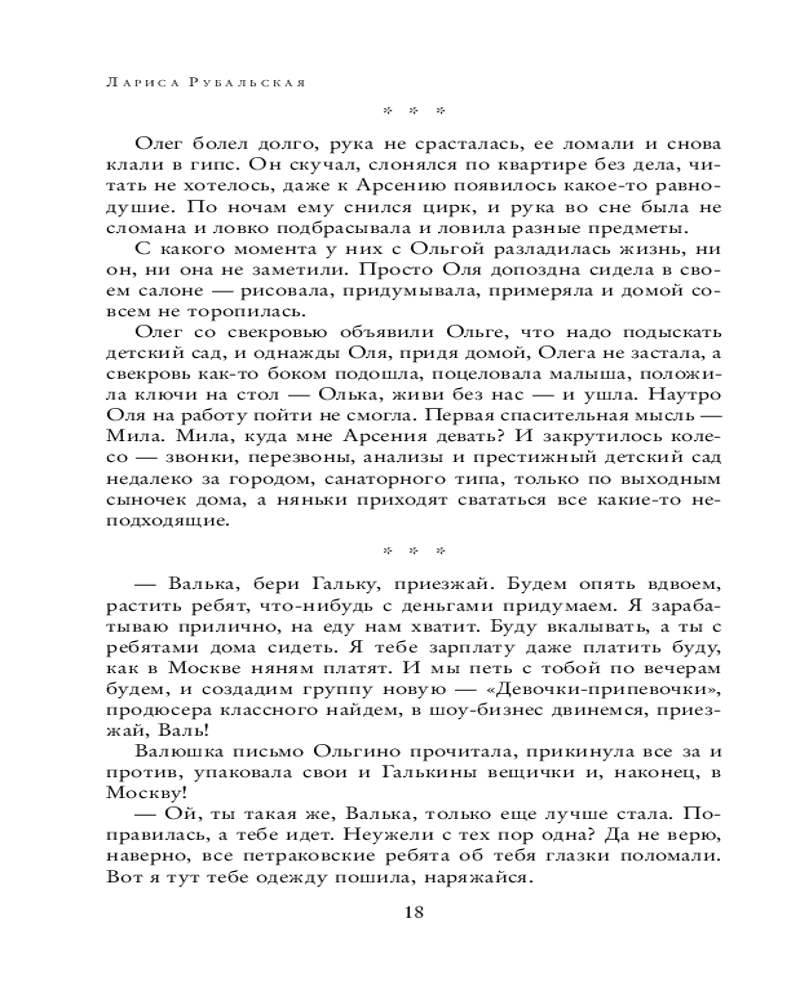 Лариса Рубальская

* * *

Олег болел долго, рука не срасталась, ее ломали и снова клали в гипс. Он скучал, слонялся по квартире без дела, читать не хотелось, даже к Арсению появилось какое-то равнодушие. По ночам ему снился цирк, и рука во сне была не сломана и ловко подбрасывала и ловила разные предметы.

С какого момента у них с Ольгой разладилась жизнь, ни он, ни она не заметили. Просто Оля допоздна сидела в своем салоне — рисовала, придумывала, примеряла и домой совсем не торопилась.

Олег со свекровью объявили Ольге, что надо подыскать детский сад, и однажды Оля, придя домой, Олега не застала, а свекровь как-то боком подошла, поцеловала малыша, положила ключи на стол — Олька, живи без нас — и ушла. Наутро Оля на работу пойти не смогла. Первая спасительная мысль — Мила. Мила, куда мне Арсения девать? И закрутилось колесо — звонки, перезвоны, анализы и престижный детский сад недалеко за городом, санаторного типа, только по выходным сыночек дома, а няньки приходят свататься все какие-то неподходящие.

* * *

— Валька, бери Гальку, приезжай. Будем опять вдвоем, растить ребят, что-нибудь с деньгами придумаем. Я зарабатываю прилично, на еду нам хватит. Буду вкалывать, а ты с ребятами дома сидеть. Я тебе зарплату даже платить буду, как в Москве няням платят. И мы петь с тобой по вечерам будем, и создадим группу новую — «Девочки-припевочки», продюсера классного найдем, в шоу-бизнес двинемся, приезжай, Валь!

Валюшка письмо Ольгино прочитала, прикинула все за и против, упаковала свои и Галькины вещички и, наконец, в Москву!

— Ой, ты такая же, Валька, только еще лучше стала. Поправилась, а тебе идет. Неужели с тех пор одна? Да не верю, наверно, все петраковские ребята об тебя глазки поломали. Вот я тут тебе одежду пошила, наряжайся.

18